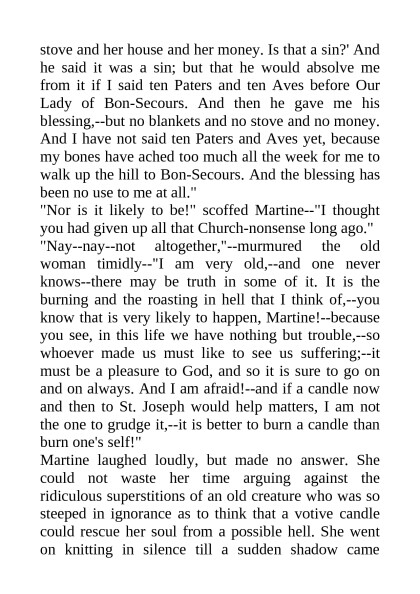 stove and her house and her money. Is that a sin?' And he said it was a sin; but that he would absolve me from it if I said ten Paters and ten Aves before Our Lady of Bon-Secours. And then he gave me his blessing,--but no blankets and no stove and no money. And I have not said ten Paters and Aves yet, because my bones have ached too much all the week for me to walk up the hill to Bon-Secours. And the blessing has been no use to me at all."
"Nor is it likely to be!" scoffed Martine--"I thought you had given up all that Church-nonsense long ago."
"Nay--nay--not altogether,"--murmured the old woman timidly--"I am very old,--and one never knows--there may be truth in some of it. It is the burning and the roasting in hell that I think of,--you know that is very likely to happen, Martine!--because you see, in this life we have nothing but trouble,--so whoever made us must like to see us suffering;--it must be a pleasure to God, and so it is sure to go on and on always. And I am afraid!--and if a candle now and then to St. Joseph would help matters, I am not the one to grudge it,--it is better to burn a candle than burn one's self!"
Martine laughed loudly, but made no answer. She could not waste her time arguing against the ridiculous superstitions of an old creature who was so steeped in ignorance as to think that a votive candle could rescue her soul from a possible hell. She went on knitting in silence till a sudden shadow came